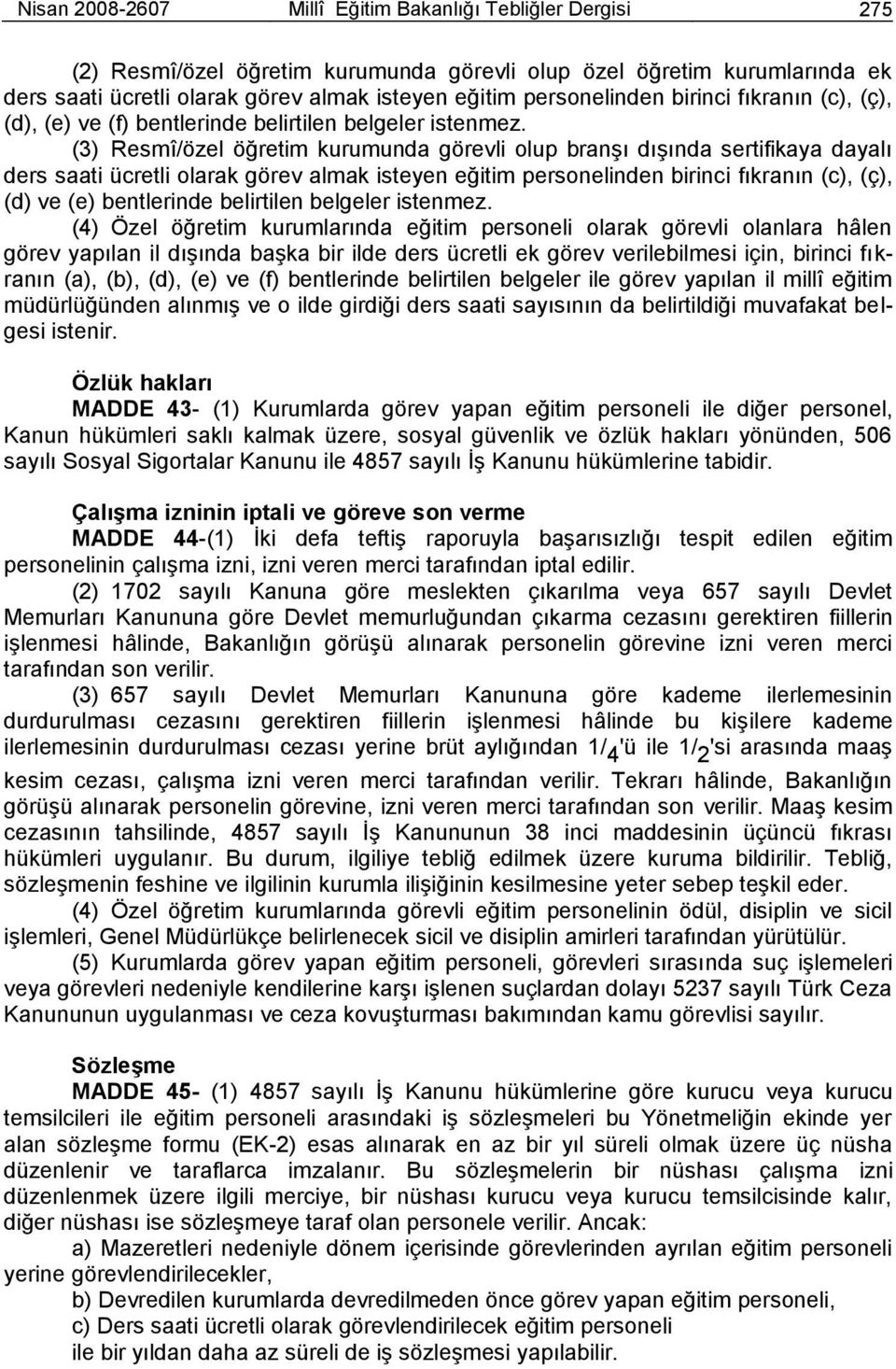 Nisan 2008-2607 Millî Eğitim Bakanlığı Tebliğler Dergisi 275

(2) Resmî/özel öğretim kurumunda görevli olup özel öğretim kurumlarında ek ders saati ücretli olarak görev almak isteyen eğitim personelinden birinci fıkranın (c), (ç), (d), (e) ve (f) bentlerinde belirtilen belgeler istenmez.

(3) Resmî/özel öğretim kurumunda görevli olup branşı dışında sertifikaya dayalı ders saati ücretli olarak görev almak isteyen eğitim personelinden birinci fıkranın (c), (ç), (d) ve (e) bentlerinde belirtilen belgeler istenmez.

(4) Özel öğretim kurumlarında eğitim personeli olarak görevli olanlara hâlen görev yapılan il dışında başka bir ilde ders ücretli ek görev verilebilmesi için, birinci fıkranın (a), (b), (d), (e) ve (f) bentlerinde belirtilen belgeler ile görev yapılan il millî eğitim müdürlüğünden alınmış ve o ilde girdiği ders saati sayısının da belirtildiği muvafakat belgesi istenir.

Özlük hakları

MADDE 43- (1) Kurumlarda görev yapan eğitim personeli ile diğer personel, Kanun hükümleri saklı kalmak üzere, sosyal güvenlik ve özlük hakları yönünden, 506 sayılı Sosyal Sigortalar Kanunu ile 4857 sayılı İş Kanunu hükümlerine tabidir.

Çalışma izninin iptali ve göreve son verme

MADDE 44-(1) İki defa teftiş raporuyla başarısızlığı tespit edilen eğitim personelinin çalışma izni, izni veren merci tarafından iptal edilir.

(2) 1702 sayılı Kanuna göre meslekten çıkarılma veya 657 sayılı Devlet Memurları Kanununa göre Devlet memurluğundan çıkarma cezasını gerektiren fiillerin işlenmesi hâlinde, Bakanlığın görüşü alınarak personelin görevine izni veren merci tarafından son verilir.

(3) 657 sayılı Devlet Memurları Kanununa göre kademe ilerlemesinin durdurulması cezasını gerektiren fiillerin işlenmesi hâlinde bu kişilere kademe ilerlemesinin durdurulması cezası yerine brüt aylığından $1/_4$'ü ile $1/_2$'si arasında maaş kesim cezası, çalışma izni veren merci tarafından verilir. Tekrarı hâlinde, Bakanlığın görüşü alınarak personelin görevine, izni veren merci tarafından son verilir. Maaş kesim cezasının tahsilinde, 4857 sayılı İş Kanununun 38 inci maddesinin üçüncü fıkrası hükümleri uygulanır. Bu durum, ilgiliye tebliğ edilmek üzere kuruma bildirilir. Tebliğ, sözleşmenin feshine ve ilgilinin kurumla ilişiğinin kesilmesine yeter sebep teşkil eder.

(4) Özel öğretim kurumlarında görevli eğitim personelinin ödül, disiplin ve sicil işlemleri, Genel Müdürlükçe belirlenecek sicil ve disiplin amirleri tarafından yürütülür.

(5) Kurumlarda görev yapan eğitim personeli, görevleri sırasında suç işlemeleri veya görevleri nedeniyle kendilerine karşı işlenen suçlardan dolayı 5237 sayılı Türk Ceza Kanununun uygulanması ve ceza kovuşturması bakımından kamu görevlisi sayılır.

Sözleşme

MADDE 45- (1) 4857 sayılı İş Kanunu hükümlerine göre kurucu veya kurucu temsilcileri ile eğitim personeli arasındaki iş sözleşmeleri bu Yönetmeliğin ekinde yer alan sözleşme formu (EK-2) esas alınarak en az bir yıl süreli olmak üzere üç nüsha düzenlenir ve taraflarca imzalanır. Bu sözleşmelerin bir nüshası çalışma izni düzenlenmek üzere ilgili merciye, bir nüshası kurucu veya kurucu temsilcisinde kalır, diğer nüshası ise sözleşmeye taraf olan personele verilir. Ancak:

a) Mazeretleri nedeniyle dönem içerisinde görevlerinden ayrılan eğitim personeli yerine görevlendirilecekler,

b) Devredilen kurumlarda devredilmeden önce görev yapan eğitim personeli,

c) Ders saati ücretli olarak görevlendirilecek eğitim personeli

ile bir yıldan daha az süreli de iş sözleşmesi yapılabilir.